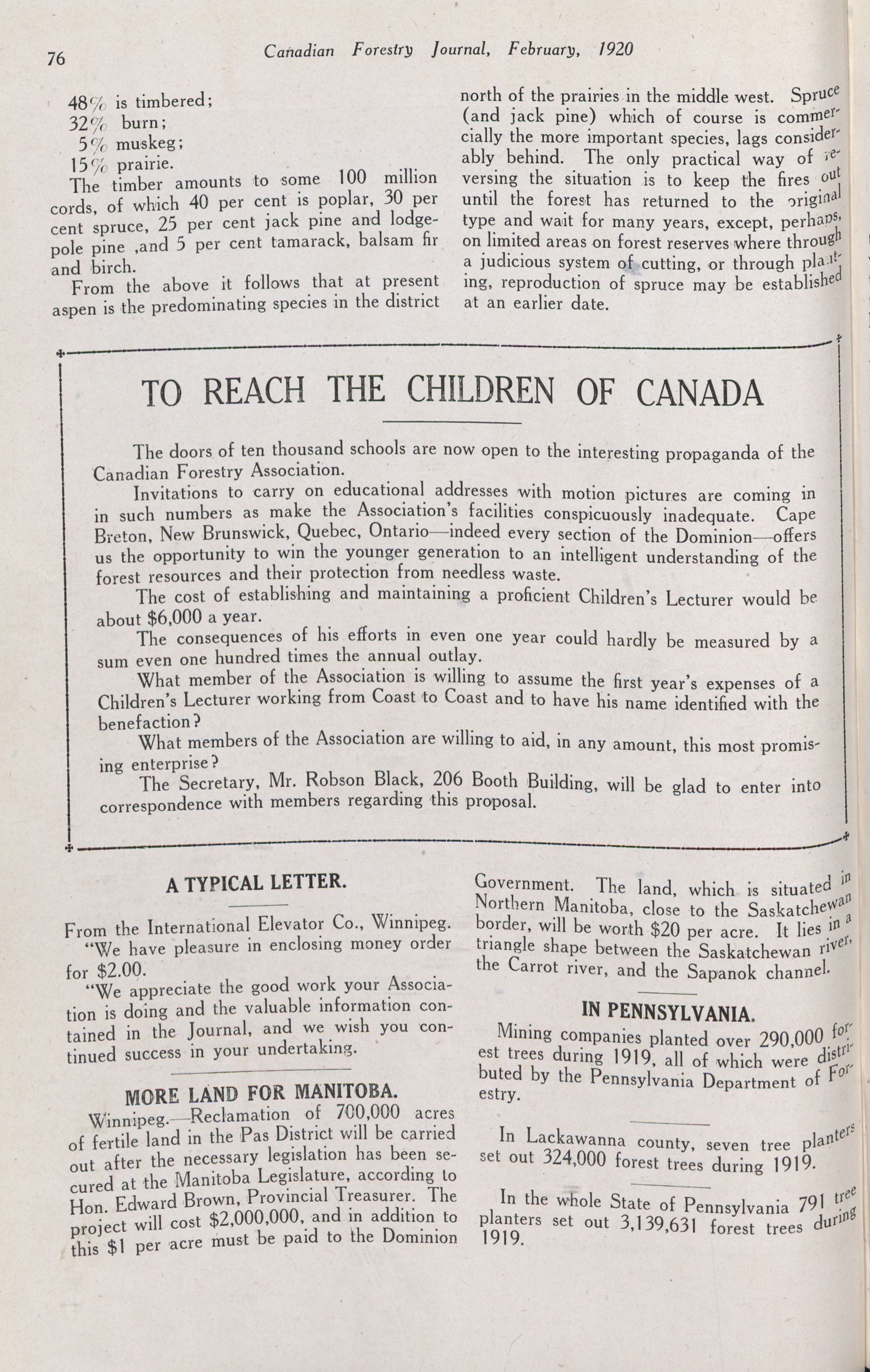 76 Canadian Forestry Journal, February, 1920

48% is timbered;
32% burn;
5% muskeg;
15% prairie.

The timber amounts to some 100 million cords, of which 40 per cent is poplar, 30 per cent spruce, 25 per cent jack pine and lodgepole pine ,and 5 per cent tamarack, balsam fir and birch.

From the above it follows that at present aspen is the predominating species in the district north of the prairies in the middle west. Spruce (and jack pine) which of course is commercially the more important species, lags considerably behind. The only practical way of reversing the situation is to keep the fires out until the forest has returned to the original type and wait for many years, except, perhaps, on limited areas on forest reserves where through a judicious system of cutting, or through planting, reproduction of spruce may be established at an earlier date.

TO REACH THE CHILDREN OF CANADA

The doors of ten thousand schools are now open to the interesting propaganda of the Canadian Forestry Association.

Invitations to carry on educational addresses with motion pictures are coming in in such numbers as make the Association's facilities conspicuously inadequate. Cape Breton, New Brunswick, Quebec, Ontario—indeed every section of the Dominion—offers us the opportunity to win the younger generation to an intelligent understanding of the forest resources and their protection from needless waste.

The cost of establishing and maintaining a proficient Children's Lecturer would be about $6,000 a year.

The consequences of his efforts in even one year could hardly be measured by a sum even one hundred times the annual outlay.

What member of the Association is willing to assume the first year's expenses of a Children's Lecturer working from Coast to Coast and to have his name identified with the benefaction?

What members of the Association are willing to aid, in any amount, this most promising enterprise?

The Secretary, Mr. Robson Black, 206 Booth Building, will be glad to enter into correspondence with members regarding this proposal.

A TYPICAL LETTER.

From the International Elevator Co., Winnipeg.

"We have pleasure in enclosing money order for $2.00.

"We appreciate the good work your Association is doing and the valuable information contained in the Journal, and we wish you continued success in your undertaking.

MORE LAND FOR MANITOBA.

Winnipeg.—Reclamation of 700,000 acres of fertile land in the Pas District will be carried out after the necessary legislation has been secured at the Manitoba Legislature, according to Hon. Edward Brown, Provincial Treasurer. The project will cost $2,000,000, and in addition to this $1 per acre must be paid to the Dominion Government. The land, which is situated in Northern Manitoba, close to the Saskatchewan border, will be worth $20 per acre. It lies in a triangle shape between the Saskatchewan river, the Carrot river, and the Sapanok channel.

IN PENNSYLVANIA.

Mining companies planted over 290,000 forest trees during 1919, all of which were distributed by the Pennsylvania Department of Forestry.

In Lackawanna county, seven tree planters set out 324,000 forest trees during 1919.

In the whole State of Pennsylvania 791 tree planters set out 3,139,631 forest trees during 1919.